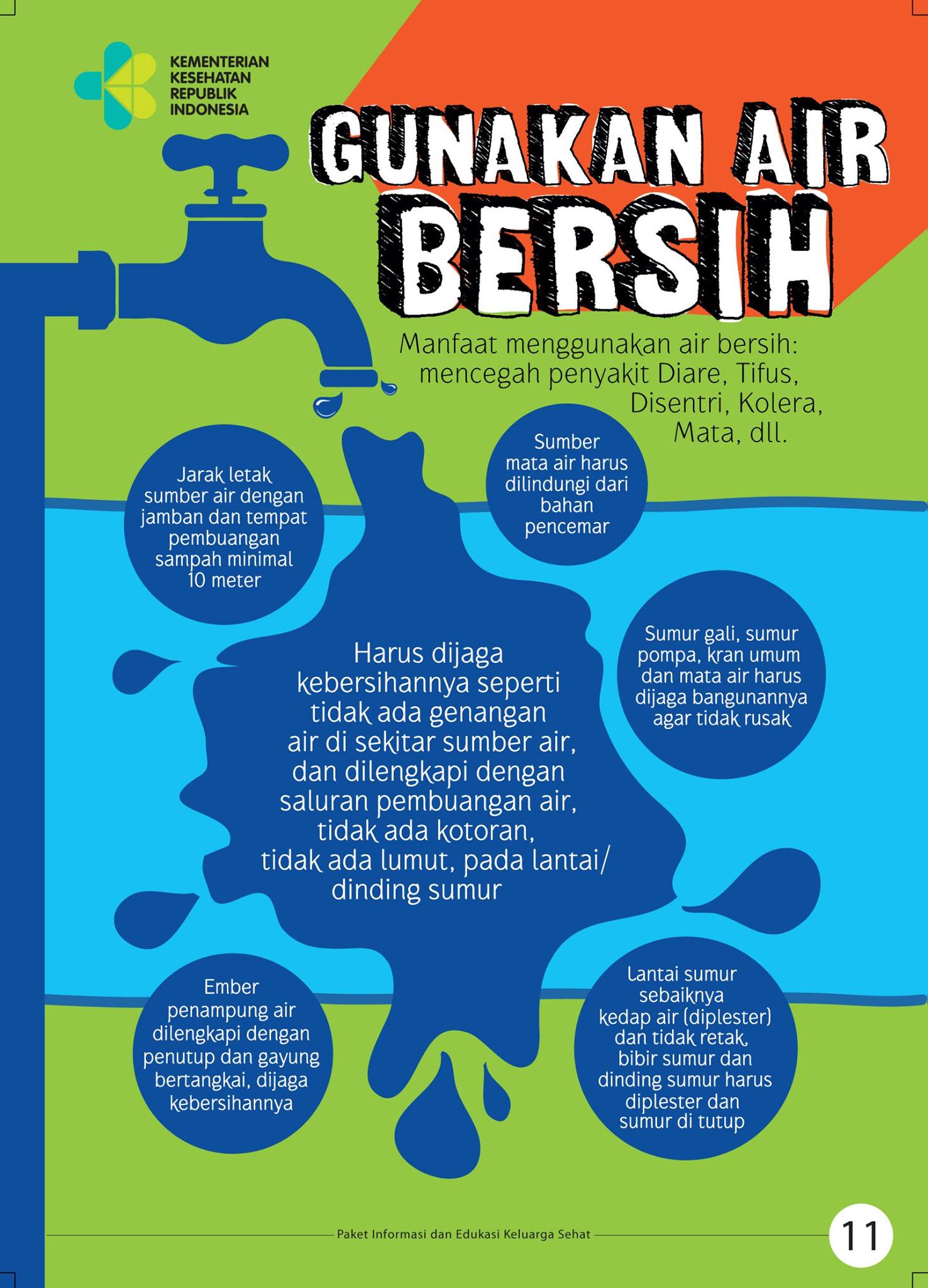 KEMENTERIAN KESEHATAN REPUBLIK INDONESIA

GUNAKAN AIR BERSIH

Manfaat menggunakan air bersih: mencegah penyakit Diare, Tifus, Disentri, Kolera, Mata, dll.

Jarak letak sumber air dengan jamban dan tempat pembuangan sampah minimal 10 meter

Sumber mata air harus dilindungi dari bahan pencemar

Sumur gali, sumur pompa, kran umum dan mata air harus dijaga bangunannya agar tidak rusak

Harus dijaga kebersihannya seperti tidak ada genangan air di sekitar sumber air, dan dilengkapi dengan saluran pembuangan air, tidak ada kotoran, tidak ada lumut, pada lantai/ dinding sumur

Ember penampung air dilengkapi dengan penutup dan gayung bertangkai, dijaga kebersihannya

Lantai sumur sebaiknya kedap air (diplester) dan tidak retak, bibir sumur dan dinding sumur harus diplester dan sumur di tutup

Paket Informasi dan Edukasi Keluarga Sehat

11